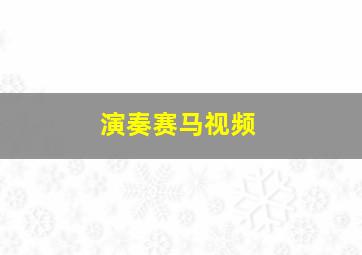 演奏赛马视频